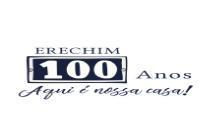 ERECHIM
100 Anos
Aqui é nossa casa!